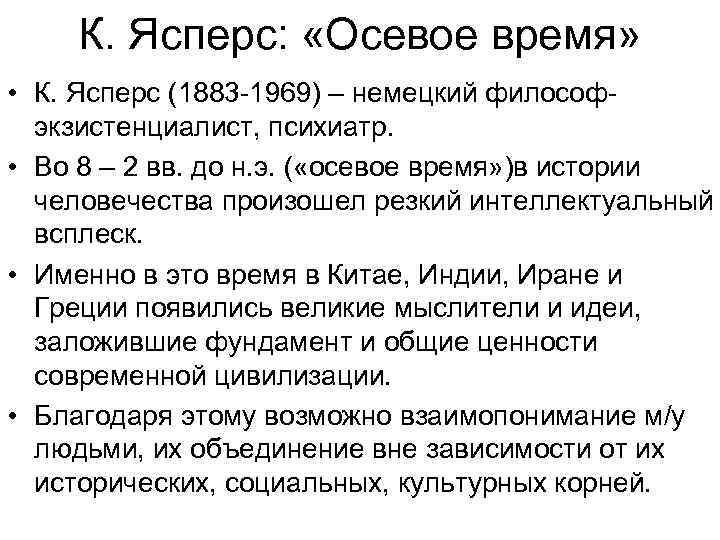 К. Ясперс: «Осевое время»

• К. Ясперс (1883-1969) – немецкий философ-экзистенциалист, психиатр.

• Во 8 – 2 вв. до н.э. («осевое время»)в истории человечества произошел резкий интеллектуальный всплеск.

• Именно в это время в Китае, Индии, Иране и Греции появились великие мыслители и идеи, заложившие фундамент и общие ценности современной цивилизации.

• Благодаря этому возможно взаимопонимание м/у людьми, их объединение вне зависимости от их исторических, социальных, культурных корней.